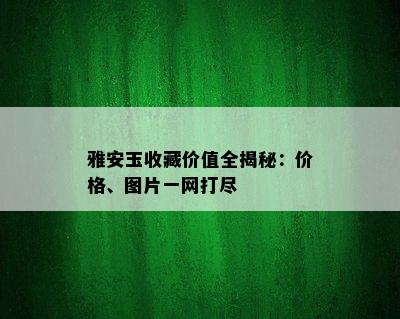 雅安玉收藏价值全揭秘：价格、图片一网打尽